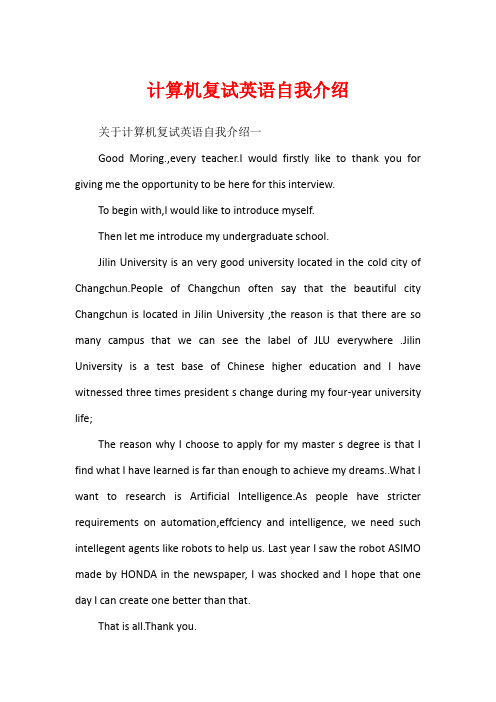 计算机复试英语自我介绍

关于计算机复试英语自我介绍一

Good Moring.,every teacher.I would firstly like to thank you for giving me the opportunity to be here for this interview.

To begin with,I would like to introduce myself.

Then let me introduce my undergraduate school.

Jilin University is an very good university located in the cold city of Changchun.People of Changchun often say that the beautiful city Changchun is located in Jilin University ,the reason is that there are so many campus that we can see the label of JLU everywhere .Jilin University is a test base of Chinese higher education and I have witnessed three times president s change during my four-year university life;

The reason why I choose to apply for my master s degree is that I find what I have learned is far than enough to achieve my dreams..What I want to research is Artificial Intelligence.As people have stricter requirements on automation,effciency and intelligence, we need such intellegent agents like robots to help us. Last year I saw the robot ASIMO made by HONDA in the newspaper, I was shocked and I hope that one day I can create one better than that.

That is all.Thank you.